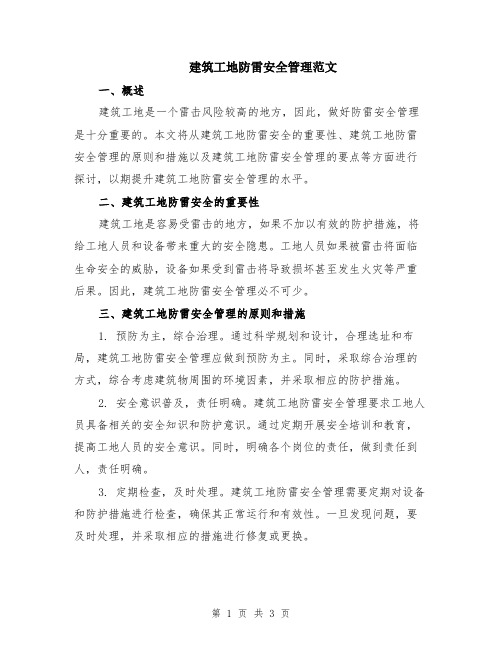 建筑工地防雷安全管理范文

一、概述

建筑工地是一个雷击风险较高的地方，因此，做好防雷安全管理是十分重要的。本文将从建筑工地防雷安全的重要性、建筑工地防雷安全管理的原则和措施以及建筑工地防雷安全管理的要点等方面进行探讨，以期提升建筑工地防雷安全管理的水平。

二、建筑工地防雷安全的重要性

建筑工地是容易受雷击的地方，如果不加以有效的防护措施，将给工地人员和设备带来重大的安全隐患。工地人员如果被雷击将面临生命安全的威胁，设备如果受到雷击将导致损坏甚至发生火灾等严重后果。因此，建筑工地防雷安全管理必不可少。

三、建筑工地防雷安全管理的原则和措施

1. 预防为主，综合治理。通过科学规划和设计，合理选址和布局，建筑工地防雷安全管理应做到预防为主。同时，采取综合治理的方式，综合考虑建筑物周围的环境因素，并采取相应的防护措施。

2. 安全意识普及，责任明确。建筑工地防雷安全管理要求工地人员具备相关的安全知识和防护意识。通过定期开展安全培训和教育，提高工地人员的安全意识。同时，明确各个岗位的责任，做到责任到人，责任明确。

3. 定期检查，及时处理。建筑工地防雷安全管理需要定期对设备和防护措施进行检查，确保其正常运行和有效性。一旦发现问题，要及时处理，并采取相应的措施进行修复或更换。

第 1 页 共 3 页